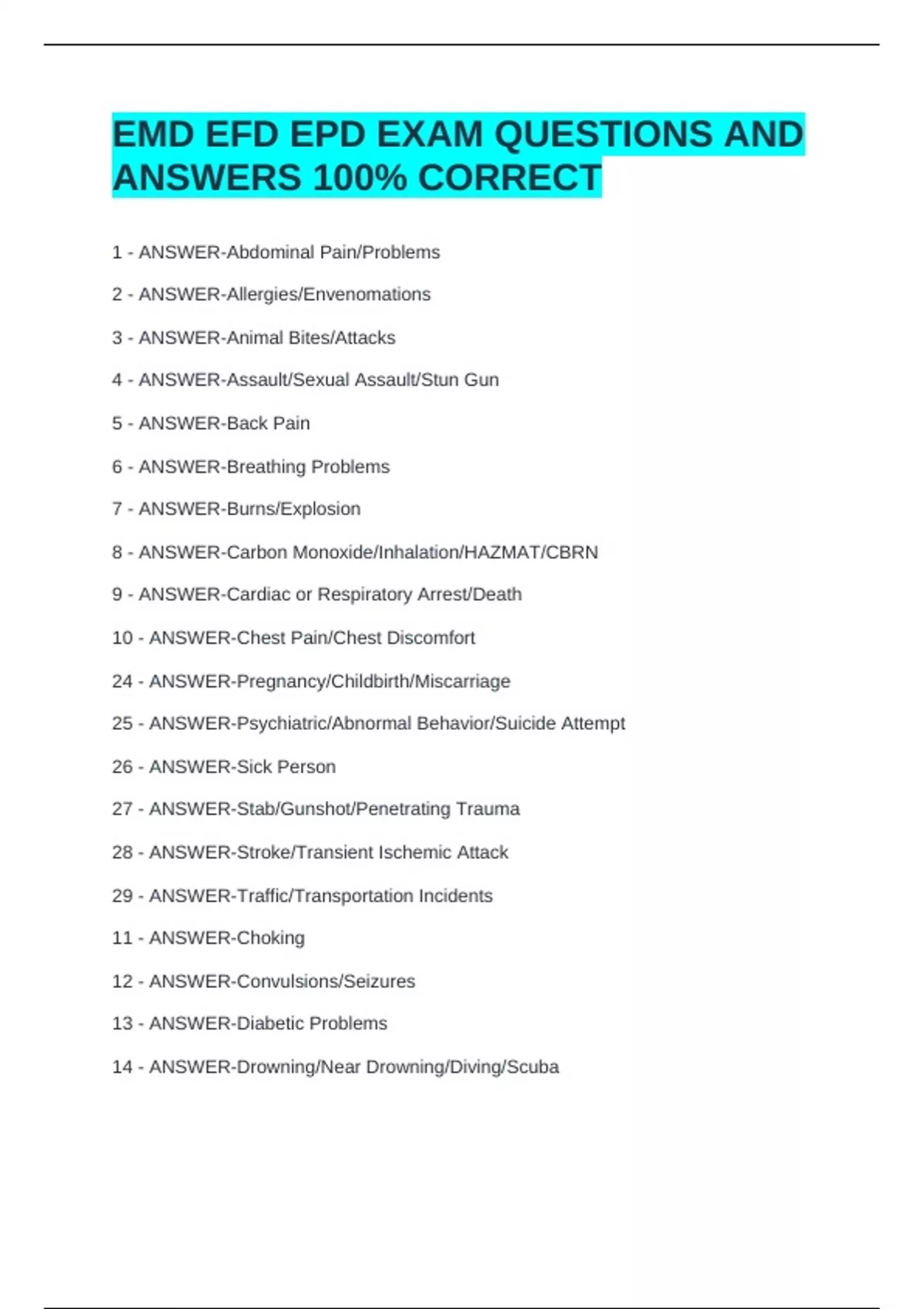 EMD EFD EPD EXAM QUESTIONS AND ANSWERS 100% CORRECT

1 - ANSWER-Abdominal Pain/Problems

2 - ANSWER-Allergies/Envenomations

3 - ANSWER-Animal Bites/Attacks

4 - ANSWER-Assault/Sexual Assault/Stun Gun

5 - ANSWER-Back Pain

6 - ANSWER-Breathing Problems

7 - ANSWER-Burns/Explosion

8 - ANSWER-Carbon Monoxide/Inhalation/HAZMAT/CBRN

9 - ANSWER-Cardiac or Respiratory Arrest/Death

10 - ANSWER-Chest Pain/Chest Discomfort

24 - ANSWER-Pregnancy/Childbirth/Miscarriage

25 - ANSWER-Psychiatric/Abnormal Behavior/Suicide Attempt

26 - ANSWER-Sick Person

27 - ANSWER-Stab/Gunshot/Penetrating Trauma

28 - ANSWER-Stroke/Transient Ischemic Attack

29 - ANSWER-Traffic/Transportation Incidents

11 - ANSWER-Choking

12 - ANSWER-Convulsions/Seizures

13 - ANSWER-Diabetic Problems

14 - ANSWER-Drowning/Near Drowning/Diving/Scuba